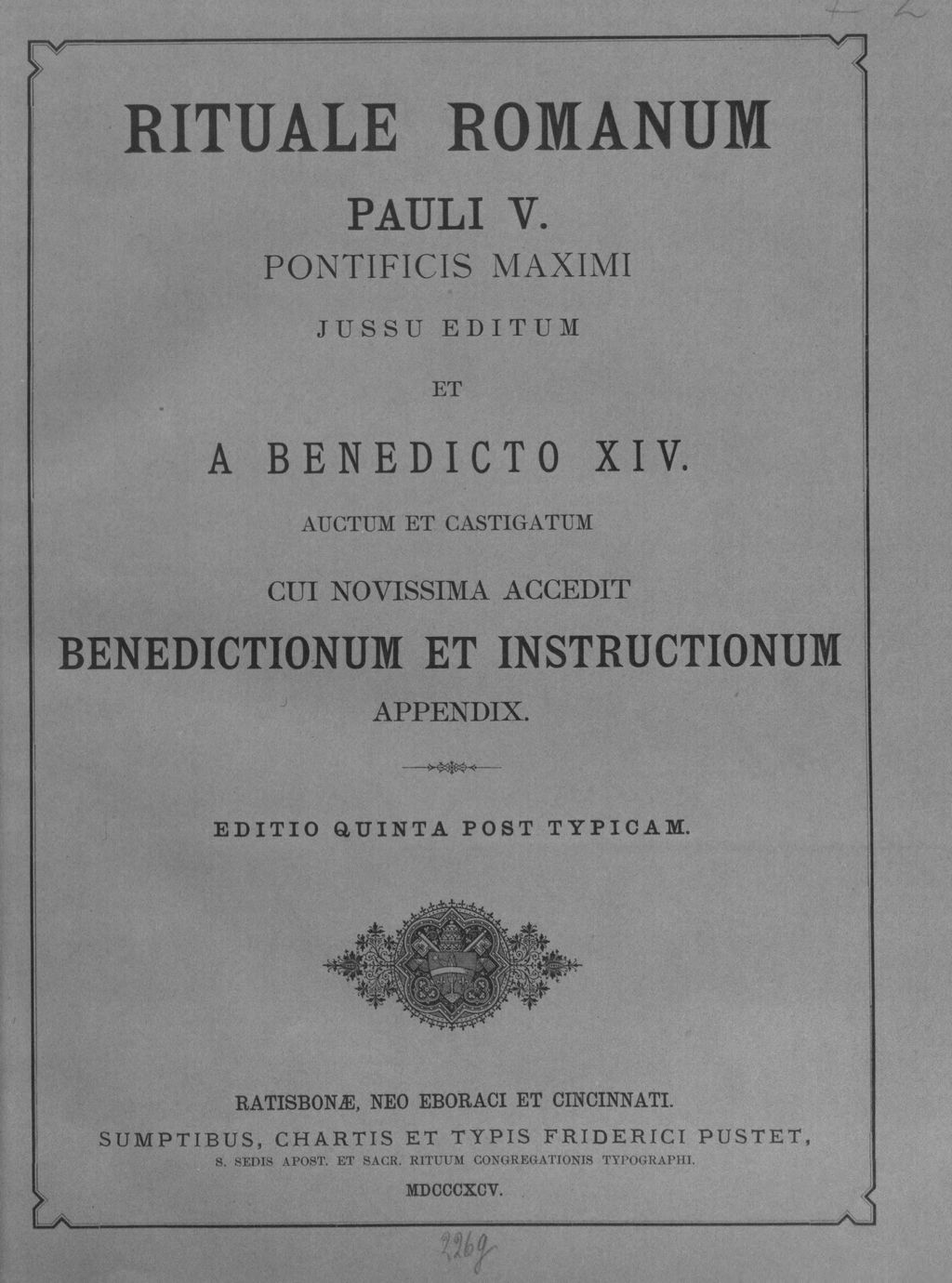 RITUALE ROMANUM

PAULI V.

PONTIFICIS MAXIMI

JUSSU EDITUM

ET

A BENEDICTO XIV.

AUCTUM ET CASTIGATUM

CUI NOVISSIMA ACCEDIT

BENEDICTIONUM ET INSTRUCTIONUM

APPENDIX.

EDITIO QUINTA POST TYPICAM.

RATISBONÆ, NEO EBORACI ET CINCINNATI.

SUMPTIBUS, CHARTIS ET TYPIS FRIDERICI PUSTET,

S. SEDIS APOST. ET SACR. RITUUM CONGREGATIONIS TYPOGRAPHI.

MDCCCXCV.

2269